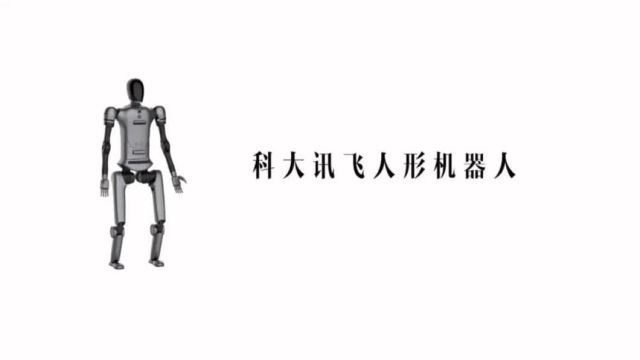 科大讯飞人形机器人